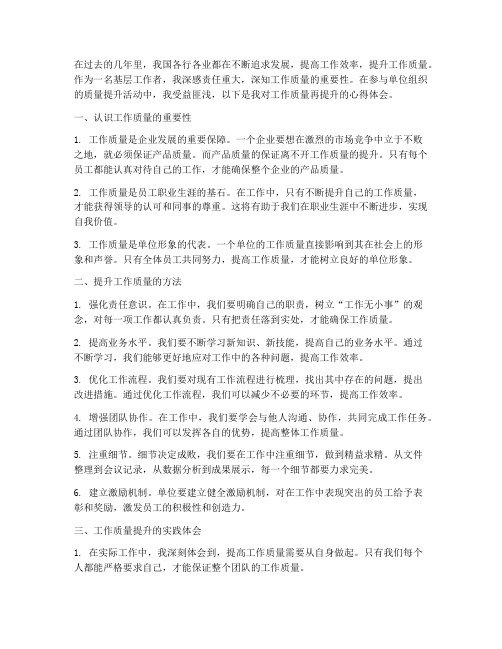 在过去的几年里，我国各行各业都在不断追求发展，提高工作效率，提升工作质量。作为一名基层工作者，我深感责任重大，深知工作质量的重要性。在参与单位组织的质量提升活动中，我受益匪浅，以下是我对工作质量再提升的心得体会。

一、认识工作质量的重要性

1. 工作质量是企业发展的重要保障。一个企业要想在激烈的市场竞争中立于不败之地，就必须保证产品质量。而产品质量的保证离不开工作质量的提升。只有每个员工都能认真对待自己的工作，才能确保整个企业的产品质量。

2. 工作质量是员工职业生涯的基石。在工作中，只有不断提升自己的工作质量，才能获得领导的认可和同事的尊重。这将有助于我们在职业生涯中不断进步，实现自我价值。

3. 工作质量是单位形象的代表。一个单位的工作质量直接影响到其在社会上的形象和声誉。只有全体员工共同努力，提高工作质量，才能树立良好的单位形象。

二、提升工作质量的方法

1. 强化责任意识。在工作中，我们要明确自己的职责，树立“工作无小事”的观念，对每一项工作都认真负责。只有把责任落到实处，才能确保工作质量。

2. 提高业务水平。我们要不断学习新知识、新技能，提高自己的业务水平。通过不断学习，我们能够更好地应对工作中的各种问题，提高工作效率。

3. 优化工作流程。我们要对现有工作流程进行梳理，找出其中存在的问题，提出改进措施。通过优化工作流程，我们可以减少不必要的环节，提高工作效率。

4. 增强团队协作。在工作中，我们要学会与他人沟通、协作，共同完成工作任务。通过团队协作，我们可以发挥各自的优势，提高整体工作质量。

5. 注重细节。细节决定成败，我们要在工作中注重细节，做到精益求精。从文件整理到会议记录，从数据分析到成果展示，每一个细节都要力求完美。

6. 建立激励机制。单位要建立健全激励机制，对在工作中表现突出的员工给予表彰和奖励，激发员工的积极性和创造力。

三、工作质量提升的实践体会

1. 在实际工作中，我深刻体会到，提高工作质量需要从自身做起。只有我们每个人都能严格要求自己，才能保证整个团队的工作质量。